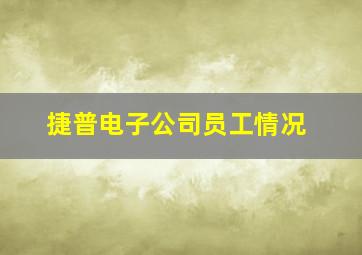 捷普电子公司员工情况